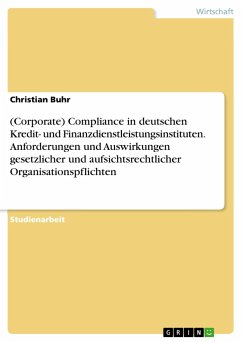 Wirtschaft

Christian Buhr

(Corporate) Compliance in deutschen Kredit- und Finanzdienstleistungsinstituten. Anforderungen und Auswirkungen gesetzlicher und aufsichtsrechtlicher Organisationspflichten

Studienarbeit

GRIN